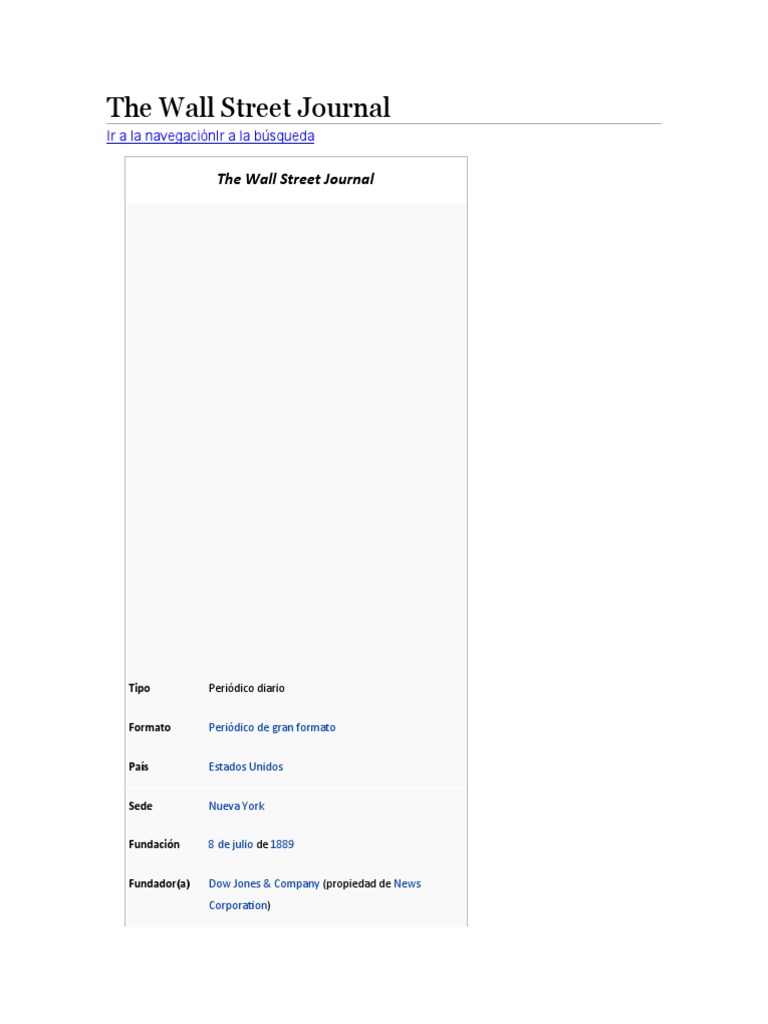 The Wall Street Journal

Ir a la navegaciónIr a la búsqueda

The Wall Street Journal

Tipo
Periódico diario

Formato
Periódico de gran formato

País
Estados Unidos

Sede
Nueva York

Fundación
8 de julio de 1889

Fundador(a)
Dow Jones & Company (propiedad de News Corporation)